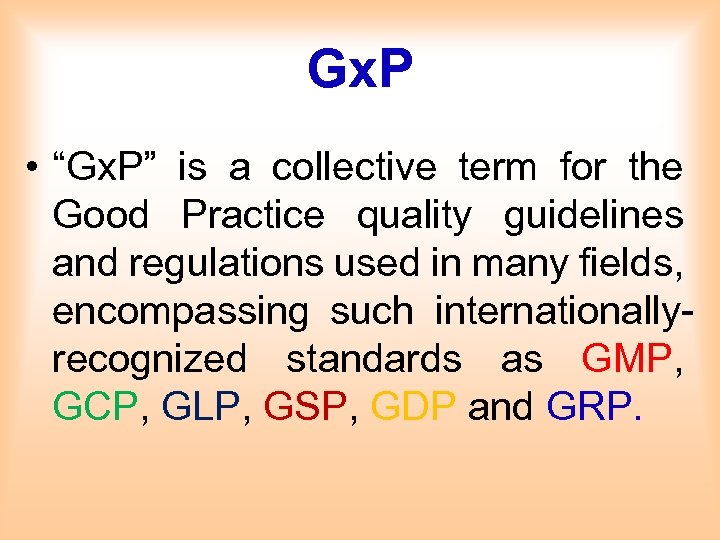 GxP

• “GxP” is a collective term for the Good Practice quality guidelines and regulations used in many fields, encompassing such internationally-recognized standards as GMP, GCP, GLP, GSP, GDP and GRP.